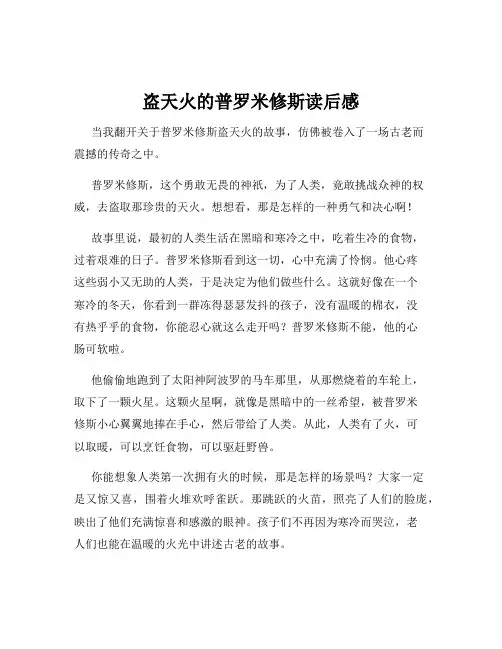 盗天火的普罗米修斯读后感

当我翻开关于普罗米修斯盗天火的故事，仿佛被卷入了一场古老而震撼的传奇之中。

普罗米修斯，这个勇敢无畏的神祇，为了人类，竟敢挑战众神的权威，去盗取那珍贵的天火。想想看，那是怎样的一种勇气和决心啊！

故事里说，最初的人类生活在黑暗和寒冷之中，吃着生冷的食物，过着艰难的日子。普罗米修斯看到这一切，心中充满了怜悯。他心疼这些弱小又无助的人类，于是决定为他们做些什么。这就好像在一个寒冷的冬天，你看到一群冻得瑟瑟发抖的孩子，没有温暖的棉衣，没有热乎乎的食物，你能忍心就这么走开吗？普罗米修斯不能，他的心肠可软啦。

他偷偷地跑到了太阳神阿波罗的马车那里，从那燃烧着的车轮上，取下了一颗火星。这颗火星啊，就像是黑暗中的一丝希望，被普罗米修斯小心翼翼地捧在手心，然后带给了人类。从此，人类有了火，可以取暖，可以烹饪食物，可以驱赶野兽。

你能想象人类第一次拥有火的时候，那是怎样的场景吗？大家一定是又惊又喜，围着火堆欢呼雀跃。那跳跃的火苗，照亮了人们的脸庞，映出了他们充满惊喜和感激的眼神。孩子们不再因为寒冷而哭泣，老人们也能在温暖的火光中讲述古老的故事。